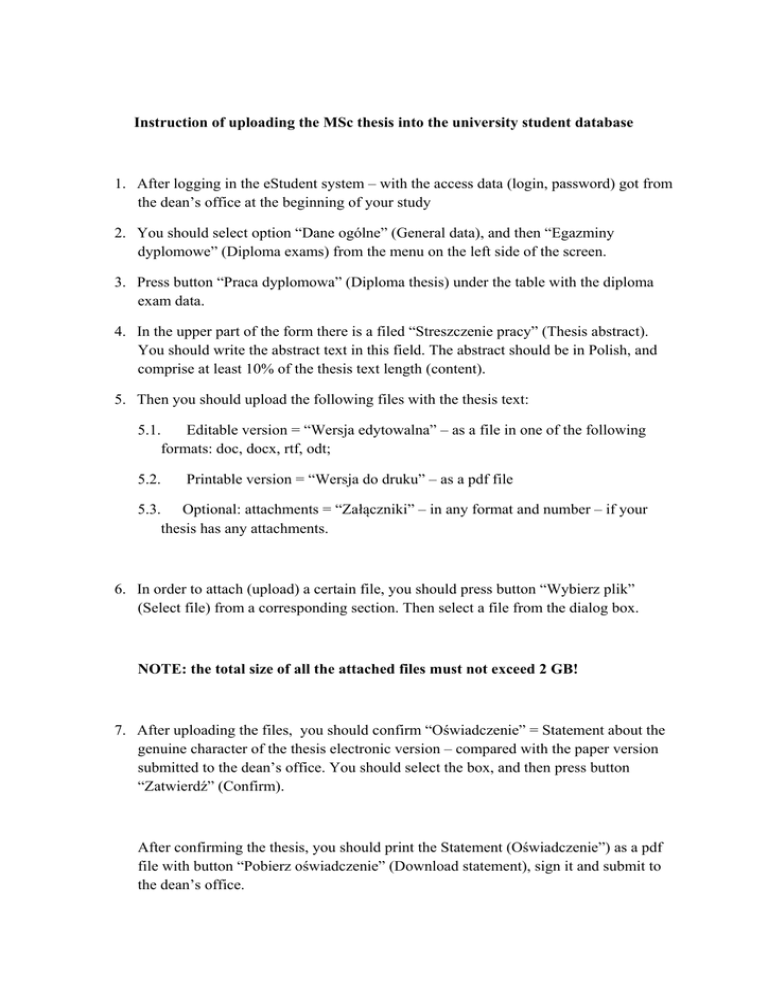 Instruction of uploading the MSc thesis into the university student database

1. After logging in the eStudent system – with the access data (login, password) got from the dean's office at the beginning of your study

2. You should select option "Dane ogólne" (General data), and then "Egazminy dyplomowe" (Diploma exams) from the menu on the left side of the screen.

3. Press button "Praca dyplomowa" (Diploma thesis) under the table with the diploma exam data.

4. In the upper part of the form there is a filed "Streszczenie pracy" (Thesis abstract). You should write the abstract text in this field. The abstract should be in Polish, and comprise at least 10% of the thesis text length (content).

5. Then you should upload the following files with the thesis text:

5.1. Editable version = "Wersja edytowalna" – as a file in one of the following formats: doc, docx, rtf, odt;

5.2. Printable version = "Wersja do druku" – as a pdf file

5.3. Optional: attachments = "Załączniki" – in any format and number – if your thesis has any attachments.

6. In order to attach (upload) a certain file, you should press button "Wybierz plik" (Select file) from a corresponding section. Then select a file from the dialog box.

NOTE: the total size of all the attached files must not exceed 2 GB!

7. After uploading the files, you should confirm "Oświadczenie" = Statement about the genuine character of the thesis electronic version – compared with the paper version submitted to the dean's office. You should select the box, and then press button "Zatwierdź" (Confirm).

After confirming the thesis, you should print the Statement (Oświadczenie") as a pdf file with button "Pobierz oświadczenie" (Download statement), sign it and submit to the dean's office.